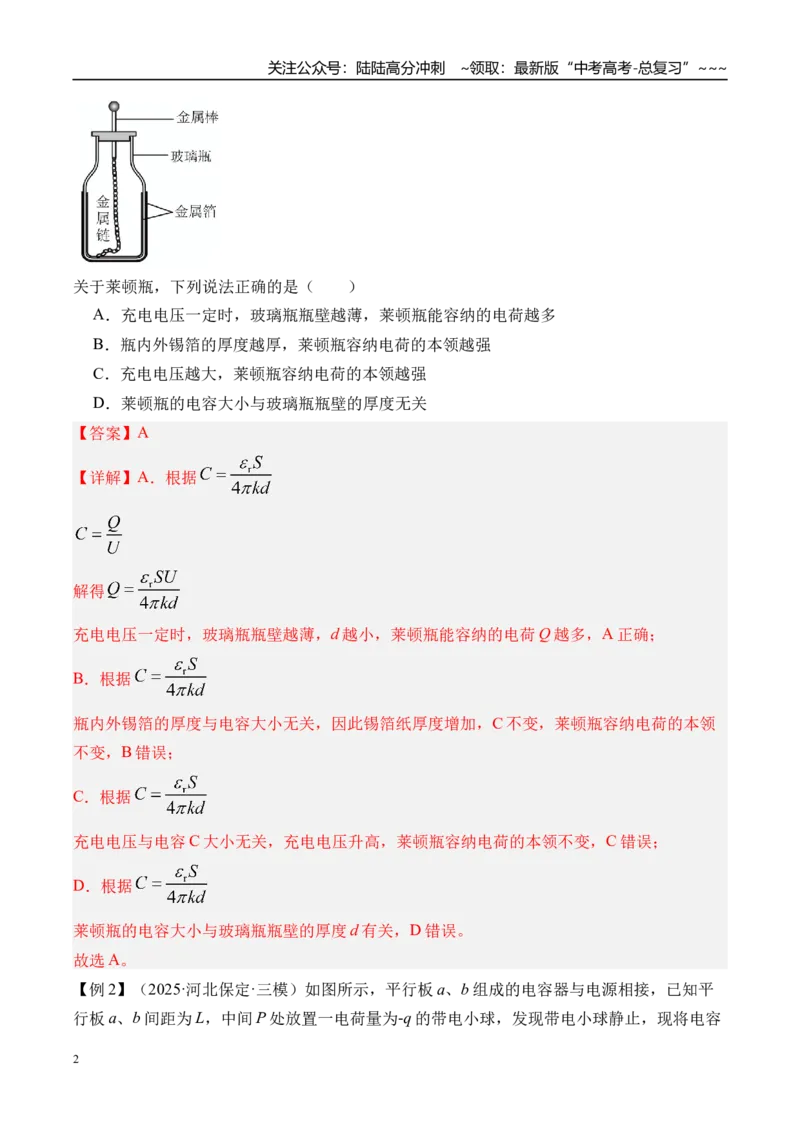 关注公众号：陆陆高分冲刺 ~领取：最新版“中考高考-总复习”~~~

金属棒
玻璃瓶
金属箔
金属链

关于莱顿瓶，下列说法正确的是（　　）

A．充电电压一定时，玻璃瓶瓶壁越薄，莱顿瓶能容纳的电荷越多

B．瓶内外锡箔的厚度越厚，莱顿瓶容纳电荷的本领越强

C．充电电压越大，莱顿瓶容纳电荷的本领越强

D．莱顿瓶的电容大小与玻璃瓶瓶壁的厚度无关

【答案】A

【详解】A．根据$C=\frac{\varepsilon_r S}{4\pi kd}$

$C=\frac{Q}{U}$

解得$Q=\frac{\varepsilon_r SU}{4\pi kd}$

充电电压一定时，玻璃瓶瓶壁越薄，d越小，莱顿瓶能容纳的电荷Q越多，A正确；

B．根据$C=\frac{\varepsilon_r S}{4\pi kd}$

瓶内外锡箔的厚度与电容大小无关，因此锡箔纸厚度增加，C不变，莱顿瓶容纳电荷的本领不变，B错误；

C．根据$C=\frac{\varepsilon_r S}{4\pi kd}$

充电电压与电容C大小无关，充电电压升高，莱顿瓶容纳电荷的本领不变，C错误；

D．根据$C=\frac{\varepsilon_r S}{4\pi kd}$

莱顿瓶的电容大小与玻璃瓶瓶壁的厚度d有关，D错误。

故选A。

【例2】（2025·河北保定·三模）如图所示，平行板a、b组成的电容器与电源相接，已知平行板a、b间距为L，中间P处放置一电荷量为-q的带电小球，发现带电小球静止，现将电容

2